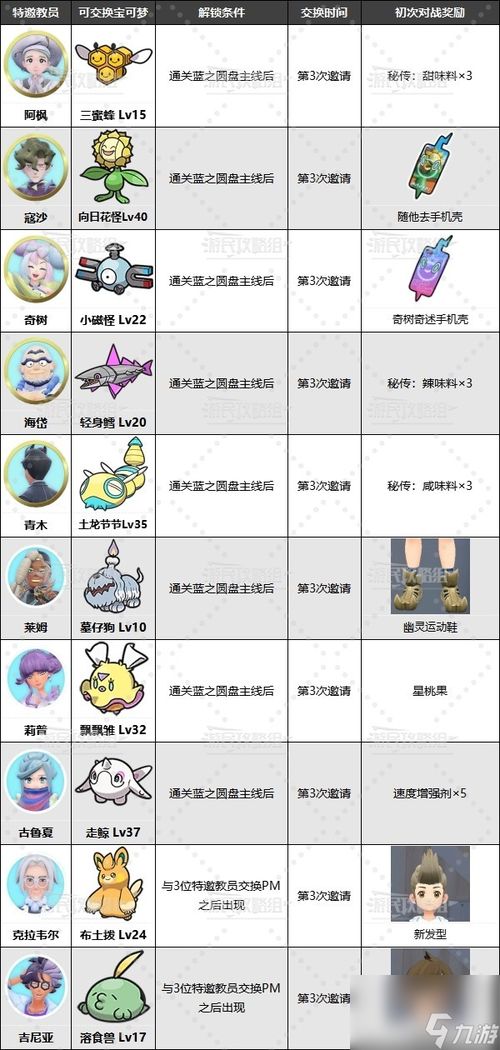 | 特邀教员 | 可交换宝可梦 | 解锁条件 | 交换时间 | 初次对战奖励 |
|---|---|---|---|---|
| 阿枫 | 三蜜蜂 Lv15 | 通关蓝之圆盘主线后 | 第3次邀请 | 秘传：甜味料×3 |
| 寇沙 | 向日花怪Lv40 | 通关蓝之圆盘主线后 | 第3次邀请 | 随他去手机壳 |
| 奇树 | 小磁怪 Lv22 | 通关蓝之圆盘主线后 | 第3次邀请 | 奇树奇述手机壳 |
| 海岱 | 轻身鳕 Lv20 | 通关蓝之圆盘主线后 | 第3次邀请 | 秘传：辣味料×3 |
| 青木 | 土龙节节Lv35 | 通关蓝之圆盘主线后 | 第3次邀请 | 秘传：咸味料×3 |
| 莱姆 | 墓仔狗 Lv10 | 通关蓝之圆盘主线后 | 第3次邀请 | 幽灵运动鞋 |
| 莉普 | 飘飘雏 Lv32 | 通关蓝之圆盘主线后 | 第3次邀请 | 星桃果 |
| 古鲁夏 | 走鲸 Lv37 | 通关蓝之圆盘主线后 | 第3次邀请 | 速度增强剂×5 |
| 克拉韦尔 | 布土拨 Lv24 | 与3位特邀教员交换PM之后出现 | 第3次邀请 | 新发型 |
| 吉尼亚 | 溶食兽 Lv17 | 与3位特邀教员交换PM之后出现 | 第3次邀请 | |

游民攻略组
九游